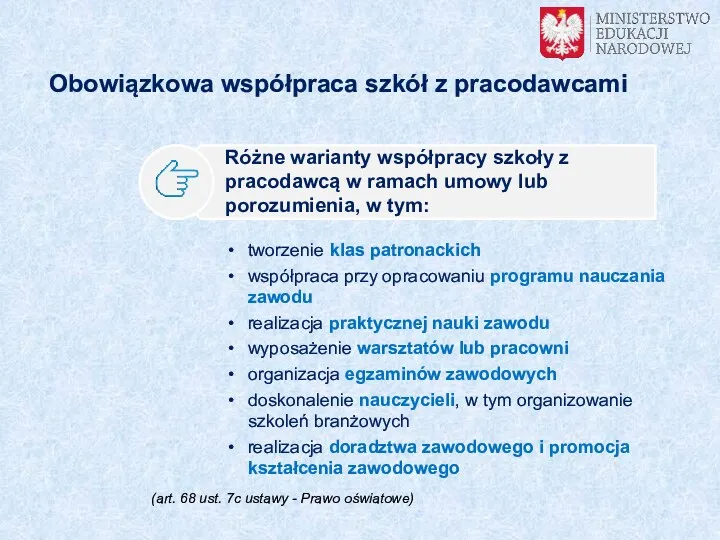 MINISTERSTWO EDUKACJI NARODOWEJ

Obowiązkowa współpraca szkół z pracodawcami

Różne warianty współpracy szkoły z pracodawcą w ramach umowy lub porozumienia, w tym:

• tworzenie klas patronackich
• współpraca przy opracowaniu programu nauczania zawodu
• realizacja praktycznej nauki zawodu
• wyposażenie warsztatów lub pracowni
• organizacja egzaminów zawodowych
• doskonalenie nauczycieli, w tym organizowanie szkoleń branżowych
• realizacja doradztwa zawodowego i promocja kształcenia zawodowego

(art. 68 ust. 7c ustawy - Prawo oświatowe)